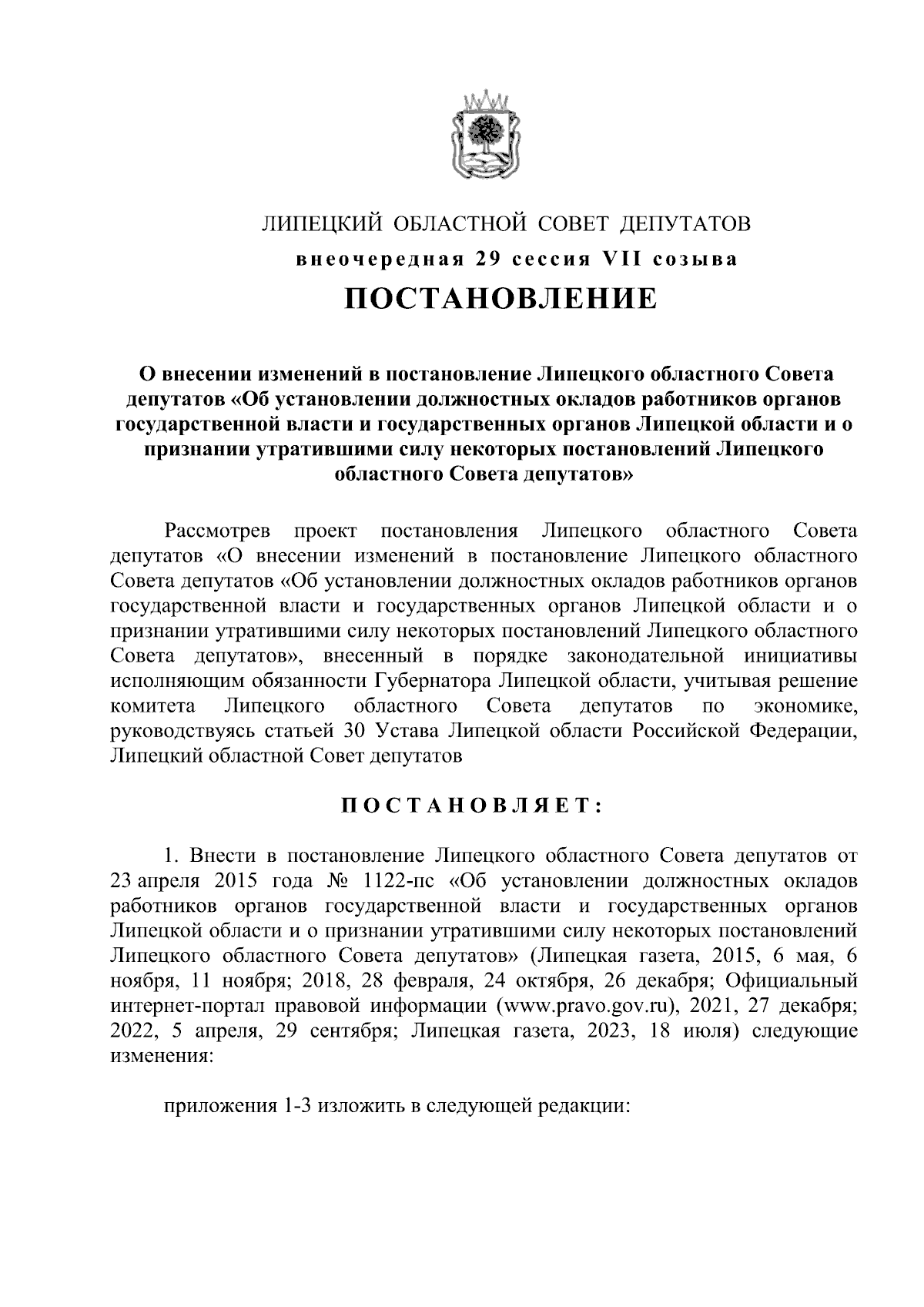 ЛИПЕЦКИЙ ОБЛАСТНОЙ СОВЕТ ДЕПУТАТОВ

внеочередная 29 сессия VII созыва

ПОСТАНОВЛЕНИЕ

О внесении изменений в постановление Липецкого областного Совета депутатов «Об установлении должностных окладов работников органов государственной власти и государственных органов Липецкой области и о признании утратившими силу некоторых постановлений Липецкого областного Совета депутатов»

Рассмотрев проект постановления Липецкого областного Совета депутатов «О внесении изменений в постановление Липецкого областного Совета депутатов «Об установлении должностных окладов работников органов государственной власти и государственных органов Липецкой области и о признании утратившими силу некоторых постановлений Липецкого областного Совета депутатов», внесенный в порядке законодательной инициативы исполняющим обязанности Губернатора Липецкой области, учитывая решение комитета Липецкого областного Совета депутатов по экономике, руководствуясь статьей 30 Устава Липецкой области Российской Федерации, Липецкий областной Совет депутатов

ПОСТАНОВЛЯЕТ:

1. Внести в постановление Липецкого областного Совета депутатов от 23 апреля 2015 года № 1122-пс «Об установлении должностных окладов работников органов государственной власти и государственных органов Липецкой области и о признании утратившими силу некоторых постановлений Липецкого областного Совета депутатов» (Липецкая газета, 2015, 6 мая, 6 ноября, 11 ноября; 2018, 28 февраля, 24 октября, 26 декабря; Официальный интернет-портал правовой информации (www.pravo.gov.ru), 2021, 27 декабря; 2022, 5 апреля, 29 сентября; Липецкая газета, 2023, 18 июля) следующие изменения:

приложения 1-3 изложить в следующей редакции: